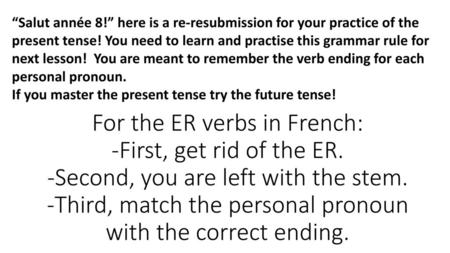 “Salut année 8!” here is a re-resubmission for your practice of the present tense! You need to learn and practise this grammar rule for next lesson! You are meant to remember the verb ending for each personal pronoun.
If you master the present tense try the future tense!

For the ER verbs in French:
-First, get rid of the ER.
-Second, you are left with the stem.
-Third, match the personal pronoun with the correct ending.